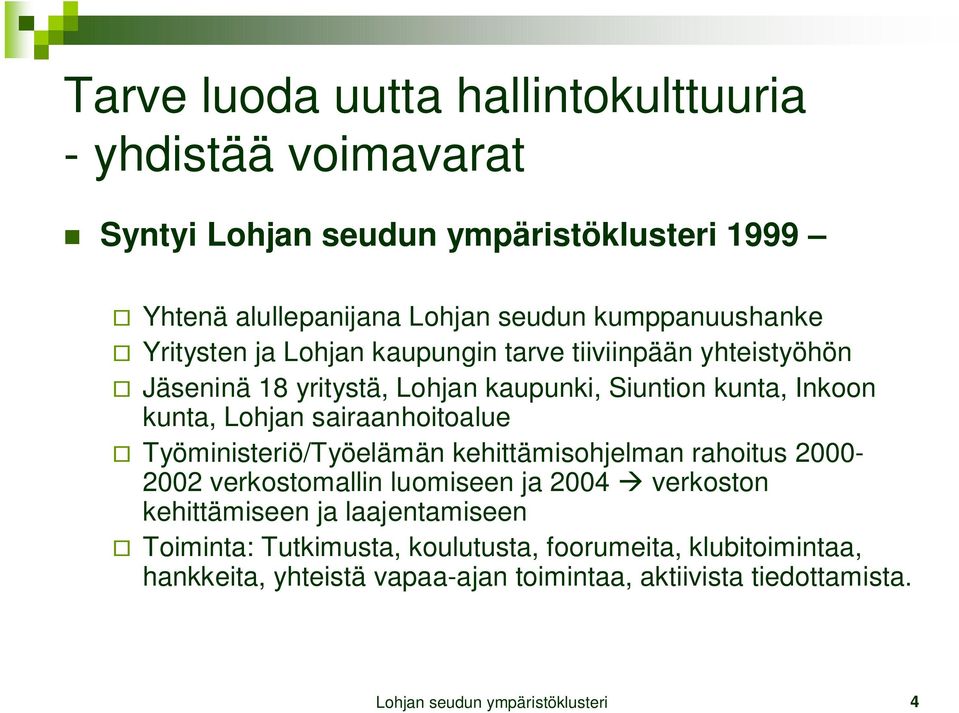 Tarve luoda uutta hallintokulttuuria - yhdistää voimavarat

Syntyi Lohjan seudun ympäristöklusteri 1999 –

Yhtenä alullepanijana Lohjan seudun kumppanuushanke

Yritysten ja Lohjan kaupungin tarve tiiviinpään yhteistyöhön

Jäseninä 18 yritystä, Lohjan kaupunki, Siuntion kunta, Inkoon kunta, Lohjan sairaanhoitoalue

Työministeriö/Työelämän kehittämisohjelman rahoitus 2000-2002 verkostomallin luomiseen ja 2004 → verkoston kehittämiseen ja laajentamiseen

Toiminta: Tutkimusta, koulutusta, foorumeita, klubitoimintaa, hankkeita, yhteistä vapaa-ajan toimintaa, aktiivista tiedottamista.

Lohjan seudun ympäristöklusteri

4